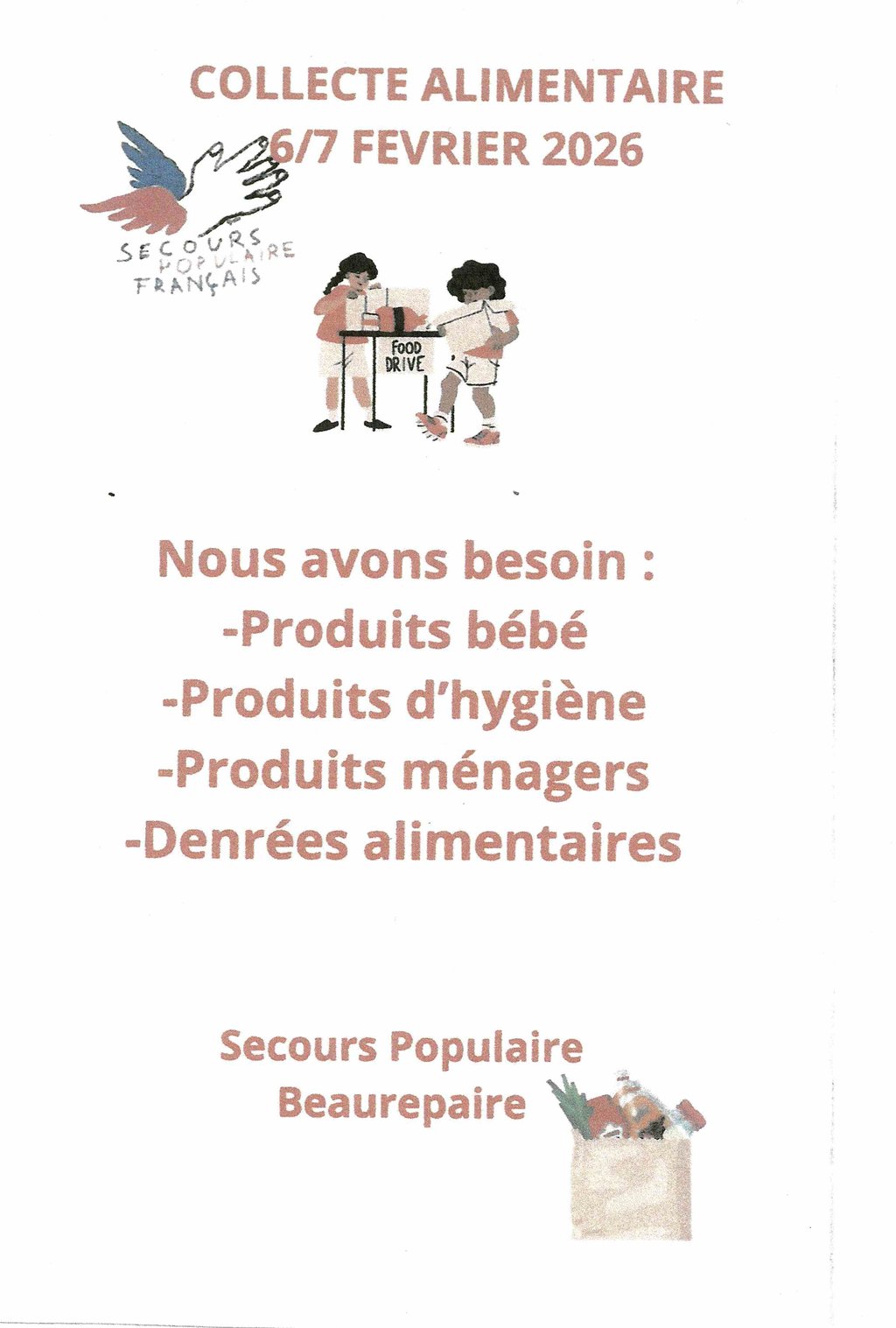 COLLECTE ALIMENTAIRE
6/7 FEVRIER 2026

SECOURS POPULAIRE FRANÇAIS

FOOD DRIVE

Nous avons besoin :
-Produits bébé
-Produits d'hygiène
-Produits ménagers
-Denrées alimentaires

Secours Populaire
Beaurepaire